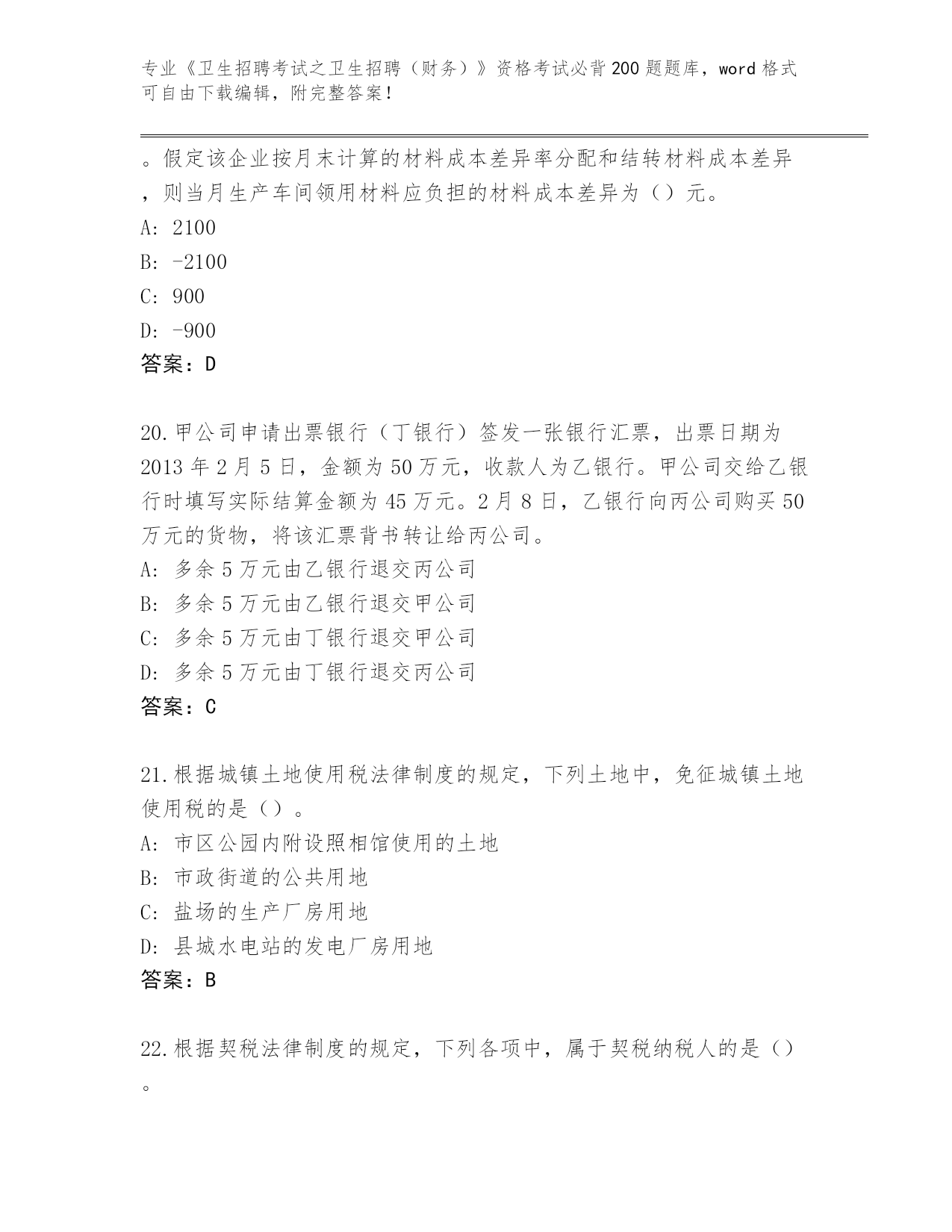 专业《卫生招聘考试之卫生招聘（财务）》资格考试必背200题题库，word格式可自由下载编辑，附完整答案！

。假定该企业按月末计算的材料成本差异率分配和结转材料成本差异，则当月生产车间领用材料应负担的材料成本差异为（）元。
A: 2100
B: -2100
C: 900
D: -900
答案：D

20.甲公司申请出票银行（丁银行）签发一张银行汇票，出票日期为2013年2月5日，金额为50万元，收款人为乙银行。甲公司交给乙银行时填写实际结算金额为45万元。2月8日，乙银行向丙公司购买50万元的货物，将该汇票背书转让给丙公司。
A: 多余5万元由乙银行退交丙公司
B: 多余5万元由乙银行退交甲公司
C: 多余5万元由丁银行退交甲公司
D: 多余5万元由丁银行退交丙公司
答案：C

21.根据城镇土地使用税法律制度的规定，下列土地中，免征城镇土地使用税的是（）。
A: 市区公园内附设照相馆使用的土地
B: 市政街道的公共用地
C: 盐场的生产厂房用地
D: 县城水电站的发电厂房用地
答案：B

22.根据契税法律制度的规定，下列各项中，属于契税纳税人的是（）。